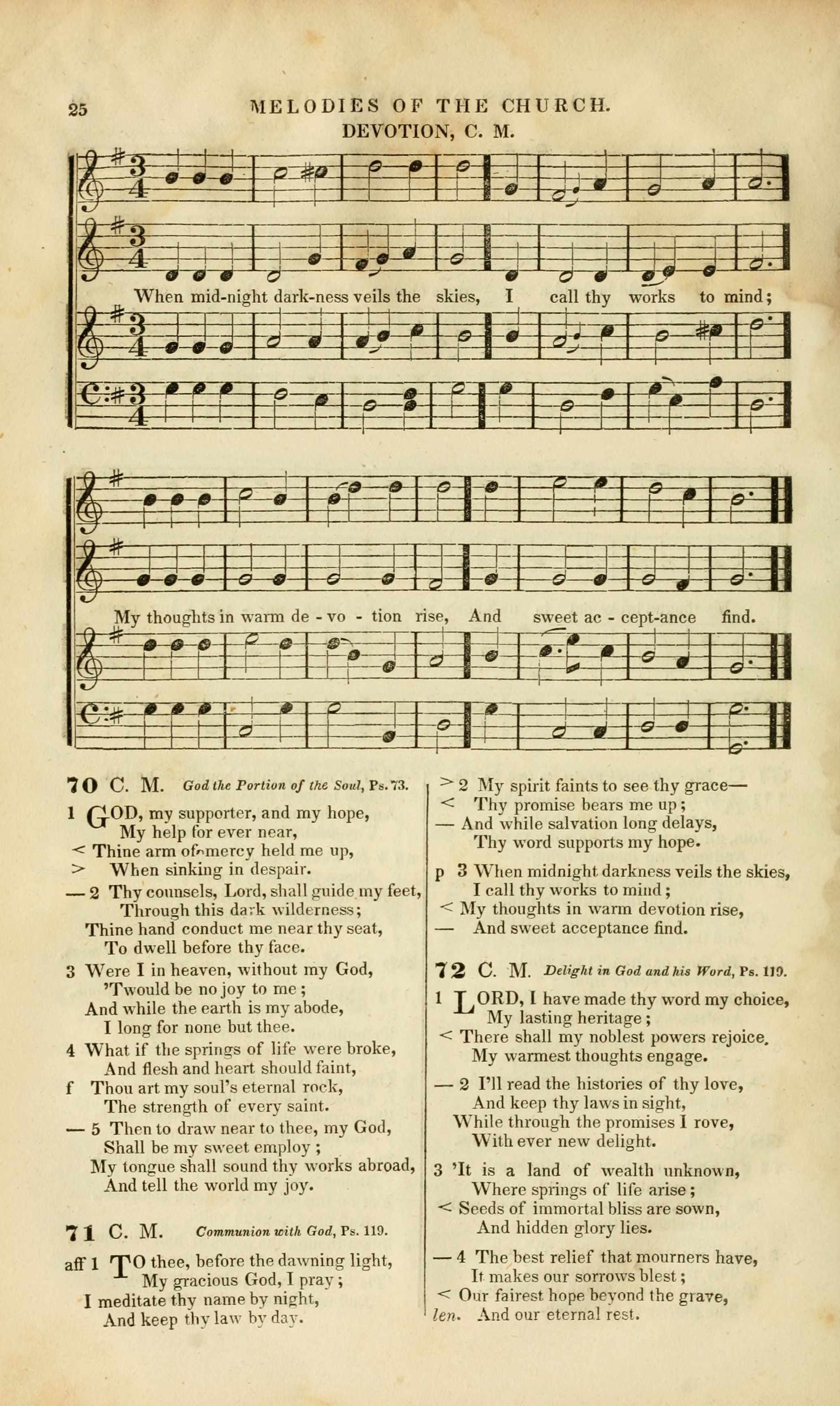 25 MELODIES OF THE CHURCH.

DEVOTION, C. M.

When mid-night dark-ness veils the skies, I call thy works to mind;

My thoughts in warm de - vo - tion rise, And sweet ac - cept-ance find.

70 C. M. God the Portion of the Soul, Ps. 73.

1 GOD, my supporter, and my hope, My help for ever near,
< Thine arm of mercy held me up,
> When sinking in despair.

— 2 Thy counsels, Lord, shall guide my feet, Through this dark wilderness; Thine hand conduct me near thy seat, To dwell before thy face.

3 Were I in heaven, without my God, 'Twould be no joy to me; And while the earth is my abode, I long for none but thee.

4 What if the springs of life were broke, And flesh and heart should faint,
f Thou art my soul's eternal rock, The strength of every saint.

— 5 Then to draw near to thee, my God, Shall be my sweet employ; My tongue shall sound thy works abroad, And tell the world my joy.

71 C. M. Communion with God, Ps. 119.

aff 1 TO thee, before the dawning light, My gracious God, I pray; I meditate thy name by night, And keep thy law by day.

> 2 My spirit faints to see thy grace—
< Thy promise bears me up;
— And while salvation long delays, Thy word supports my hope.

p 3 When midnight darkness veils the skies, I call thy works to mind;
< My thoughts in warm devotion rise,
— And sweet acceptance find.

72 C. M. Delight in God and his Word, Ps. 119.

1 LORD, I have made thy word my choice, My lasting heritage;
< There shall my noblest powers rejoice, My warmest thoughts engage.

— 2 I'll read the histories of thy love, And keep thy laws in sight, While through the promises I rove, With ever new delight.

3 'It is a land of wealth unknown, Where springs of life arise;
< Seeds of immortal bliss are sown, And hidden glory lies.

— 4 The best relief that mourners have, It makes our sorrows blest;
< Our fairest hope beyond the grave,
len. And our eternal rest.